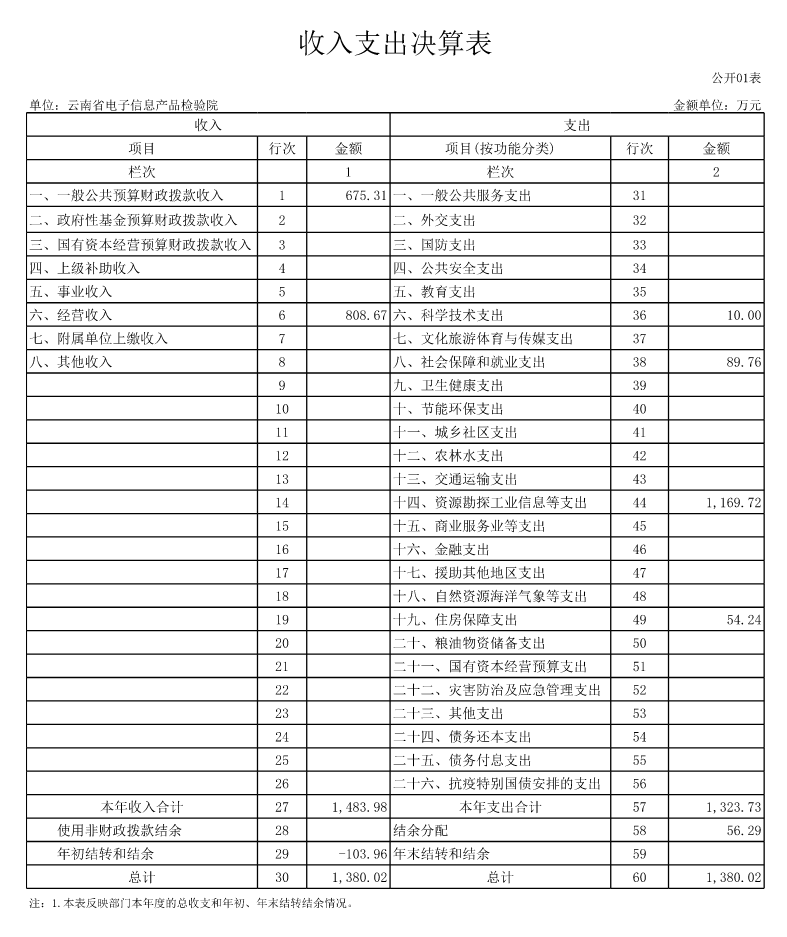 收入支出决算表

公开01表

单位：云南省电子信息产品检验院 金额单位：万元

| 收入 | | | 支出 | | |
|---|---|---|---|---|---|
| 项目 | 行次 | 金额 | 项目(按功能分类) | 行次 | 金额 |
| 栏次 | | 1 | 栏次 | | 2 |
| 一、一般公共预算财政拨款收入 | 1 | 675.31 | 一、一般公共服务支出 | 31 | |
| 二、政府性基金预算财政拨款收入 | 2 | | 二、外交支出 | 32 | |
| 三、国有资本经营预算财政拨款收入 | 3 | | 三、国防支出 | 33 | |
| 四、上级补助收入 | 4 | | 四、公共安全支出 | 34 | |
| 五、事业收入 | 5 | | 五、教育支出 | 35 | |
| 六、经营收入 | 6 | 808.67 | 六、科学技术支出 | 36 | 10.00 |
| 七、附属单位上缴收入 | 7 | | 七、文化旅游体育与传媒支出 | 37 | |
| 八、其他收入 | 8 | | 八、社会保障和就业支出 | 38 | 89.76 |
| | 9 | | 九、卫生健康支出 | 39 | |
| | 10 | | 十、节能环保支出 | 40 | |
| | 11 | | 十一、城乡社区支出 | 41 | |
| | 12 | | 十二、农林水支出 | 42 | |
| | 13 | | 十三、交通运输支出 | 43 | |
| | 14 | | 十四、资源勘探工业信息等支出 | 44 | 1,169.72 |
| | 15 | | 十五、商业服务业等支出 | 45 | |
| | 16 | | 十六、金融支出 | 46 | |
| | 17 | | 十七、援助其他地区支出 | 47 | |
| | 18 | | 十八、自然资源海洋气象等支出 | 48 | |
| | 19 | | 十九、住房保障支出 | 49 | 54.24 |
| | 20 | | 二十、粮油物资储备支出 | 50 | |
| | 21 | | 二十一、国有资本经营预算支出 | 51 | |
| | 22 | | 二十二、灾害防治及应急管理支出 | 52 | |
| | 23 | | 二十三、其他支出 | 53 | |
| | 24 | | 二十四、债务还本支出 | 54 | |
| | 25 | | 二十五、债务付息支出 | 55 | |
| | 26 | | 二十六、抗疫特别国债安排的支出 | 56 | |
| 本年收入合计 | 27 | 1,483.98 | 本年支出合计 | 57 | 1,323.73 |
| 使用非财政拨款结余 | 28 | | 结余分配 | 58 | 56.29 |
| 年初结转和结余 | 29 | -103.96 | 年末结转和结余 | 59 | |
| 总计 | 30 | 1,380.02 | 总计 | 60 | 1,380.02 |

注：1.本表反映部门本年度的总收支和年初、年末结转结余情况。